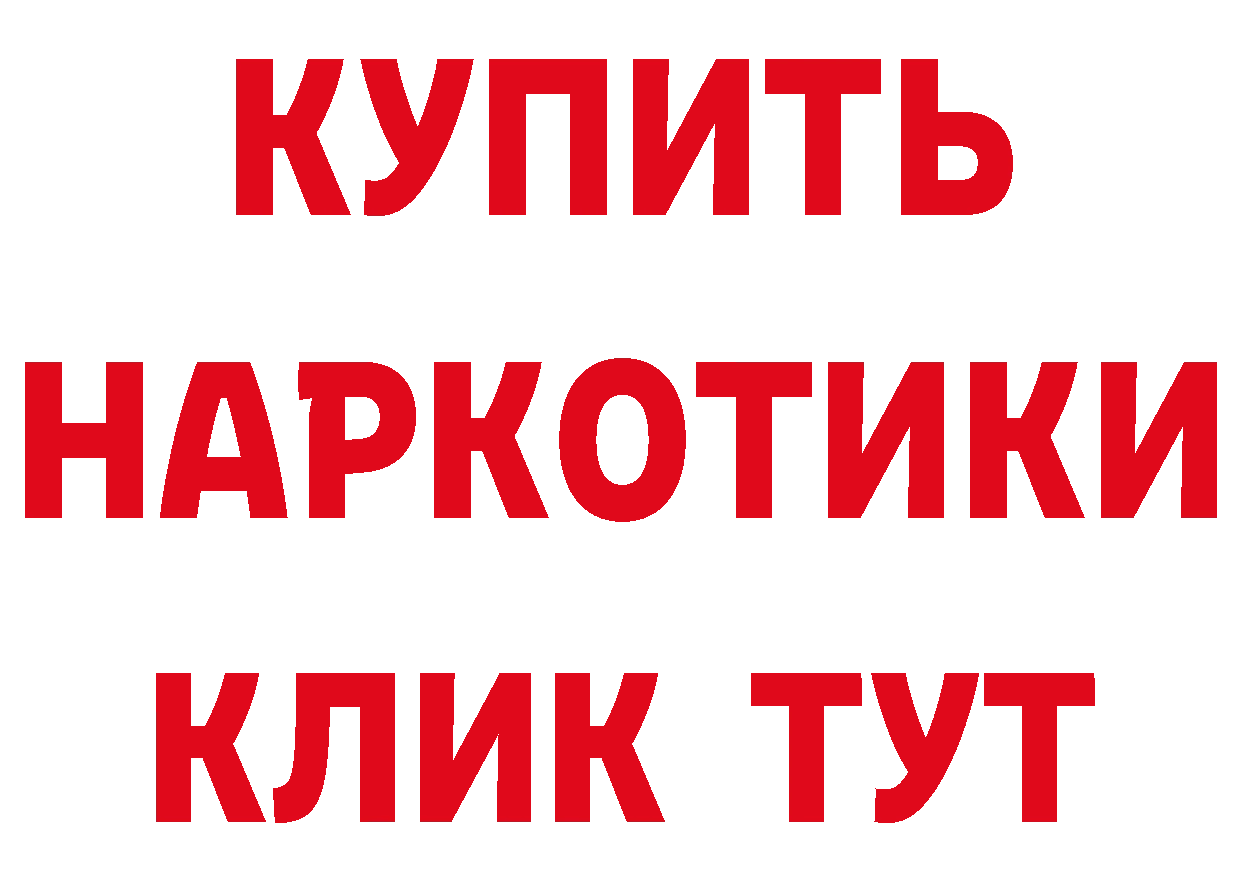 КУПИТЬ НАРКОТИКИ КЛИК ТУТ